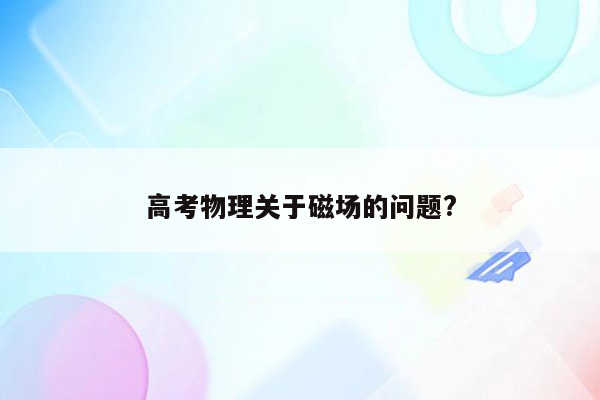 高考物理关于磁场的问题?